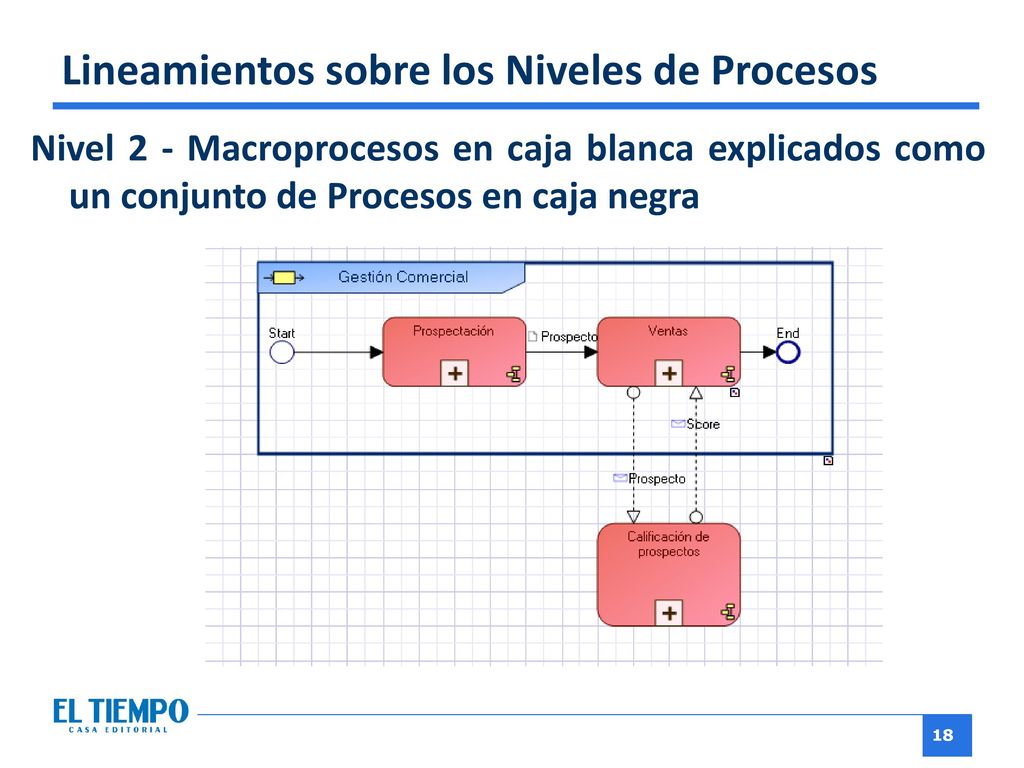 Lineamientos sobre los Niveles de Procesos

Nivel 2 - Macroprocesos en caja blanca explicados como un conjunto de Procesos en caja negra

Gestión Comercial

Start

Prospectación

Prospecto

Ventas

End

Score

Prospecto

Calificación de prospectos

EL TIEMPO
CASA EDITORIAL

18